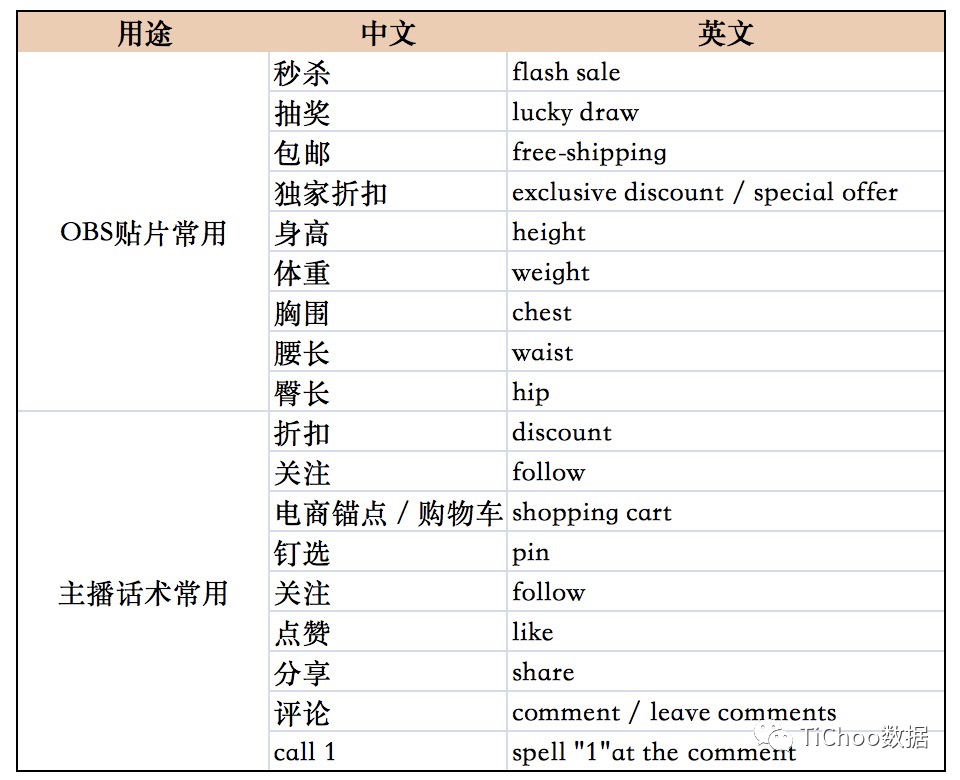 | 用途 | 中文 | 英文 |
|---|---|---|
| OBS贴片常用 | 秒杀 | flash sale |
| | 抽奖 | lucky draw |
| | 包邮 | free-shipping |
| | 独家折扣 | exclusive discount / special offer |
| | 身高 | height |
| | 体重 | weight |
| | 胸围 | chest |
| | 腰长 | waist |
| | 臀长 | hip |
| 主播话术常用 | 折扣 | discount |
| | 关注 | follow |
| | 电商锚点 / 购物车 | shopping cart |
| | 钉选 | pin |
| | 关注 | follow |
| | 点赞 | like |
| | 分享 | share |
| | 评论 | comment / leave comments |
| | call 1 | spell "1"at the comment |

TiChoo数据